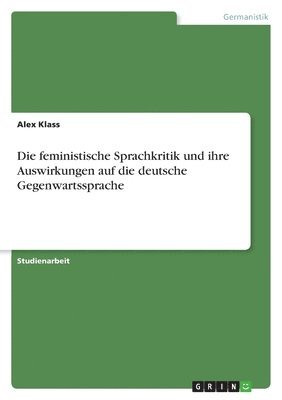 Germanistik

Alex Klass

Die feministische Sprachkritik und ihre Auswirkungen auf die deutsche Gegenwartssprache

Studienarbeit

GRIN